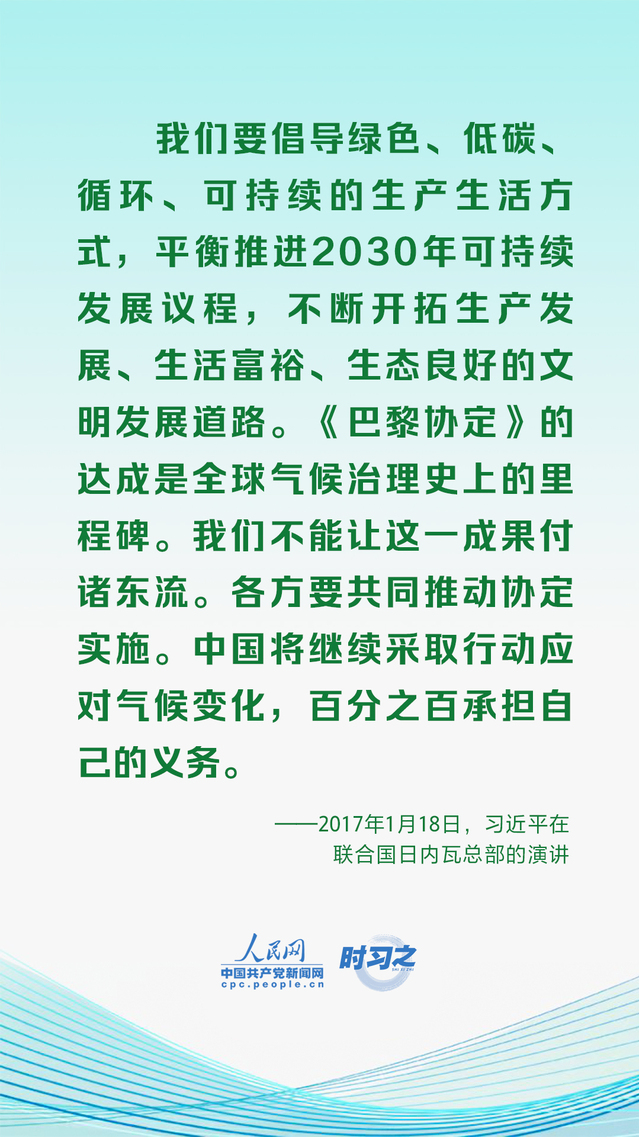 我们要倡导绿色、低碳、循环、可持续的生产生活方式，平衡推进2030年可持续发展议程，不断开拓生产发展、生活富裕、生态良好的文明发展道路。《巴黎协定》的达成是全球气候治理史上的里程碑。我们不能让这一成果付诸东流。各方要共同推动协定实施。中国将继续采取行动应对气候变化，百分之百承担自己的义务。

——2017年1月18日，习近平在
联合国日内瓦总部的演讲

人民网
中国共产党新闻网
cpc.people.cn

时习之